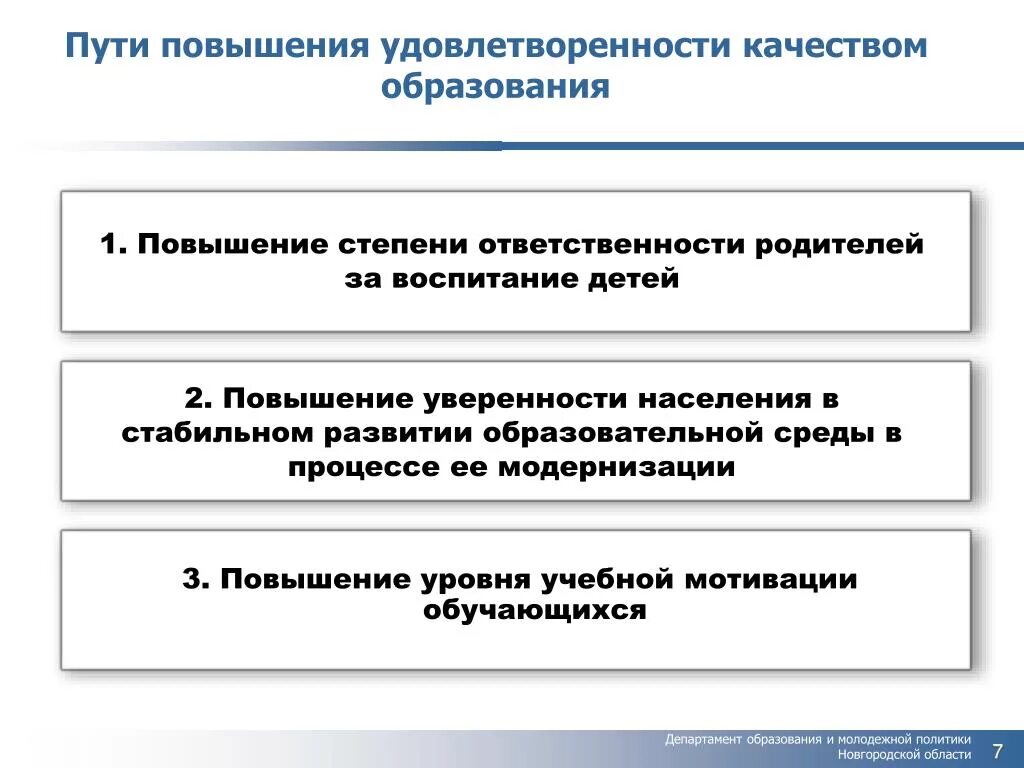 Пути повышения удовлетворенности качеством образования

1. Повышение степени ответственности родителей за воспитание детей

2. Повышение уверенности населения в стабильном развитии образовательной среды в процессе ее модернизации

3. Повышение уровня учебной мотивации обучающихся

Департамент образования и молодежной политики Новгородской области

7